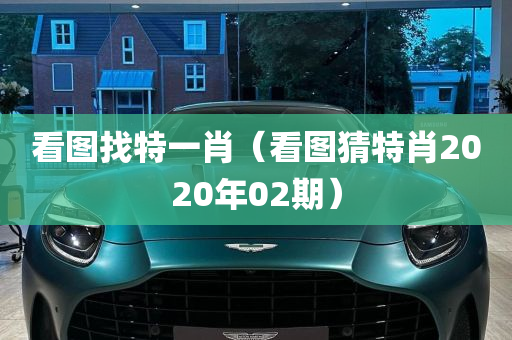 看图找特一肖（看图猜特肖2020年02期）